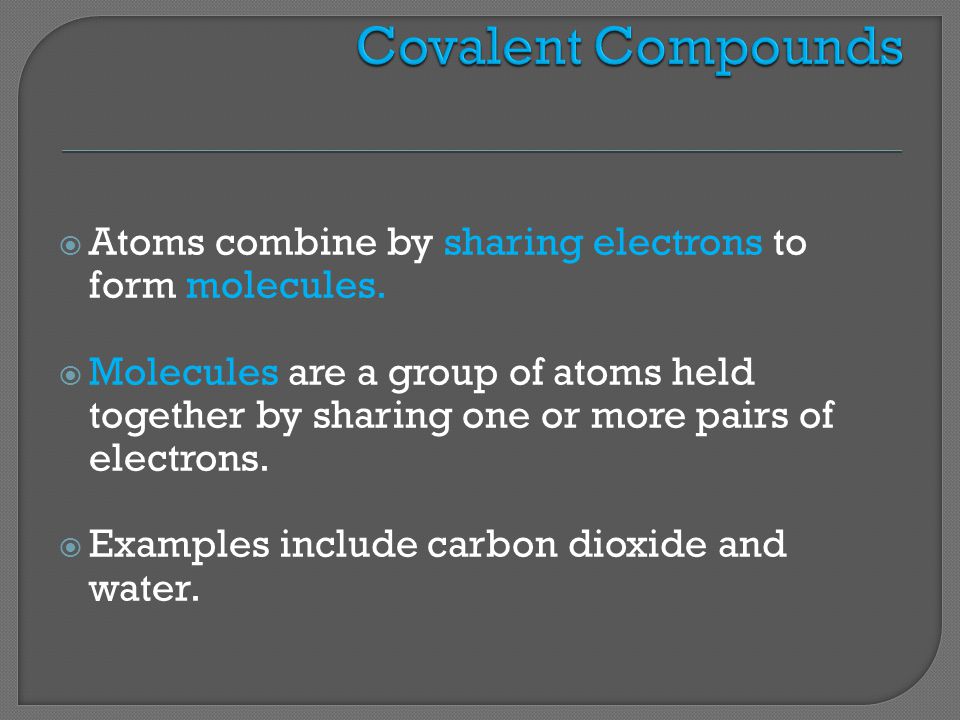 Covalent Compounds

Atoms combine by sharing electrons to form molecules.

Molecules are a group of atoms held together by sharing one or more pairs of electrons.

Examples include carbon dioxide and water.